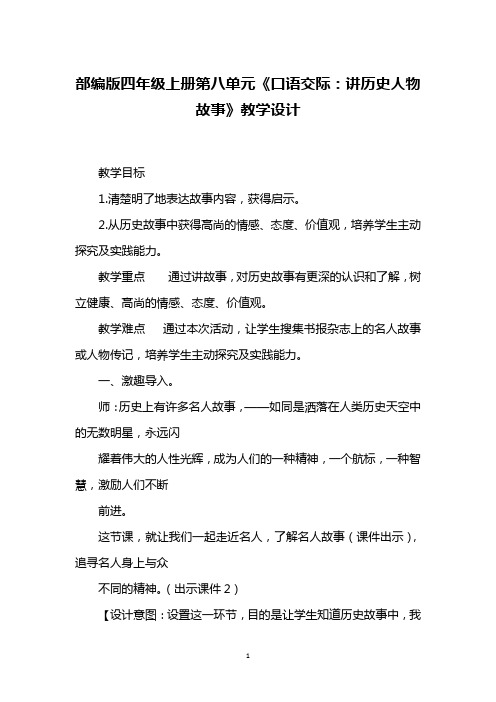 部编版四年级上册第八单元《口语交际：讲历史人物故事》教学设计

教学目标

1.清楚明了地表达故事内容，获得启示。

2.从历史故事中获得高尚的情感、态度、价值观，培养学生主动探究及实践能力。

教学重点　通过讲故事，对历史故事有更深的认识和了解，树立健康、高尚的情感、态度、价值观。

教学难点　通过本次活动，让学生搜集书报杂志上的名人故事或人物传记，培养学生主动探究及实践能力。

一、激趣导入。

师：历史上有许多名人故事，——如同是洒落在人类历史天空中的无数明星，永远闪

耀着伟大的人性光辉，成为人们的一种精神，一个航标，一种智慧，激励人们不断

前进。

这节课，就让我们一起走近名人，了解名人故事（课件出示），追寻名人身上与众

不同的精神。（出示课件 2）

【设计意图：设置这一环节，目的是让学生知道历史故事中，我

1